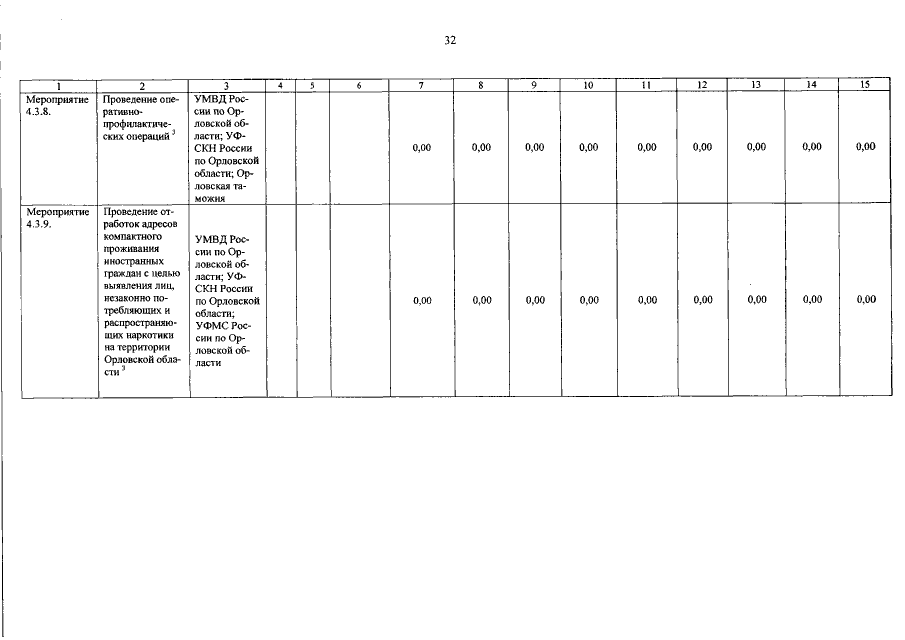 32

| 1 | 2 | 3 | 4 | 5 | 6 | 7 | 8 | 9 | 10 | 11 | 12 | 13 | 14 | 15 |
|---|---|---|---|---|---|---|---|---|---|---|---|---|---|---|
| Мероприятие 4.3.8. | Проведение оперативно-профилактических операций $^3$ | УМВД России по Орловской области; УФСКН России по Орловской области; Орловская таможня | | | | 0,00 | 0,00 | 0,00 | 0,00 | 0,00 | 0,00 | 0,00 | 0,00 | 0,00 |
| Мероприятие 4.3.9. | Проведение отработок адресов компактного проживания иностранных граждан с целью выявления лиц, незаконно потребляющих и распространяющих наркотики на территории Орловской области $^3$ | УМВД России по Орловской области; УФСКН России по Орловской области; УФМС России по Орловской области | | | | 0,00 | 0,00 | 0,00 | 0,00 | 0,00 | 0,00 | 0,00 | 0,00 | 0,00 |